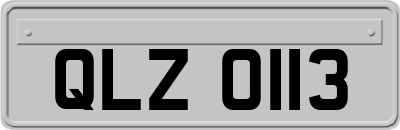 QLZ 0113